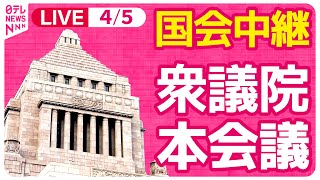 日テレ NEWS NNN

LIVE 4/5

国会中継

衆議院
本会議